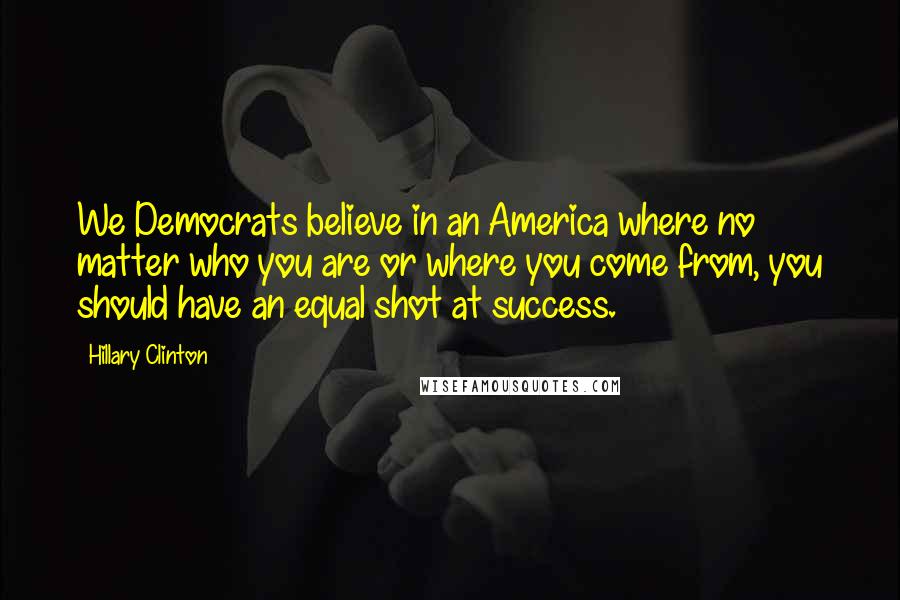 We Democrats believe in an America where no matter who you are or where you come from, you should have an equal shot at success.

Hillary Clinton

WISEFAMOUSQUOTES.COM